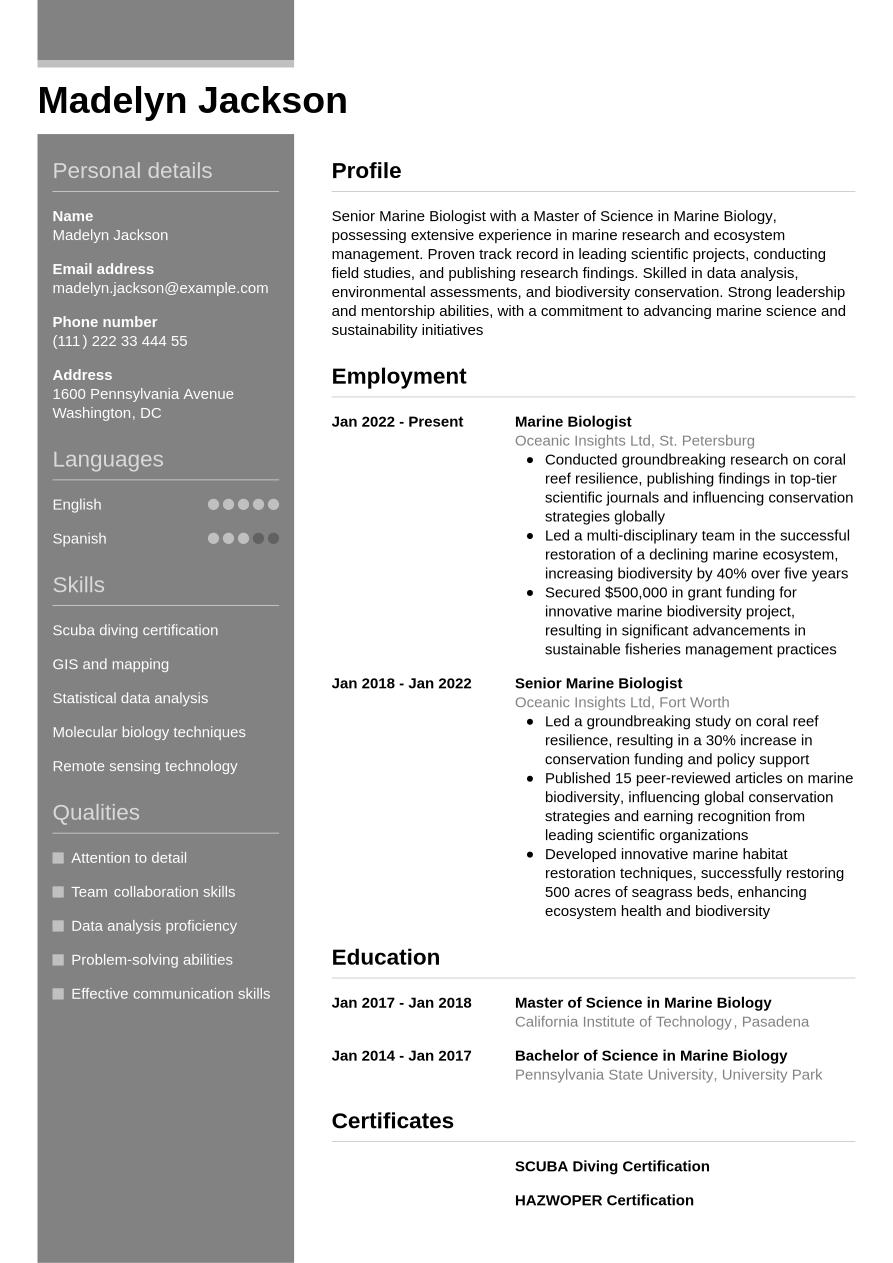 Madelyn Jackson

Personal details

Name
Madelyn Jackson

Email address
madelyn.jackson@example.com

Phone number
(111) 222 33 444 55

Address
1600 Pennsylvania Avenue
Washington, DC

Languages

English

Spanish

Skills

Scuba diving certification

GIS and mapping

Statistical data analysis

Molecular biology techniques

Remote sensing technology

Qualities

Attention to detail

Team collaboration skills

Data analysis proficiency

Problem-solving abilities

Effective communication skills

Profile

Senior Marine Biologist with a Master of Science in Marine Biology, possessing extensive experience in marine research and ecosystem management. Proven track record in leading scientific projects, conducting field studies, and publishing research findings. Skilled in data analysis, environmental assessments, and biodiversity conservation. Strong leadership and mentorship abilities, with a commitment to advancing marine science and sustainability initiatives

Employment

Jan 2022 - Present
Marine Biologist
Oceanic Insights Ltd, St. Petersburg
- Conducted groundbreaking research on coral reef resilience, publishing findings in top-tier scientific journals and influencing conservation strategies globally
- Led a multi-disciplinary team in the successful restoration of a declining marine ecosystem, increasing biodiversity by 40% over five years
- Secured $500,000 in grant funding for innovative marine biodiversity project, resulting in significant advancements in sustainable fisheries management practices

Jan 2018 - Jan 2022
Senior Marine Biologist
Oceanic Insights Ltd, Fort Worth
- Led a groundbreaking study on coral reef resilience, resulting in a 30% increase in conservation funding and policy support
- Published 15 peer-reviewed articles on marine biodiversity, influencing global conservation strategies and earning recognition from leading scientific organizations
- Developed innovative marine habitat restoration techniques, successfully restoring 500 acres of seagrass beds, enhancing ecosystem health and biodiversity

Education

Jan 2017 - Jan 2018
Master of Science in Marine Biology
California Institute of Technology, Pasadena

Jan 2014 - Jan 2017
Bachelor of Science in Marine Biology
Pennsylvania State University, University Park

Certificates

SCUBA Diving Certification

HAZWOPER Certification